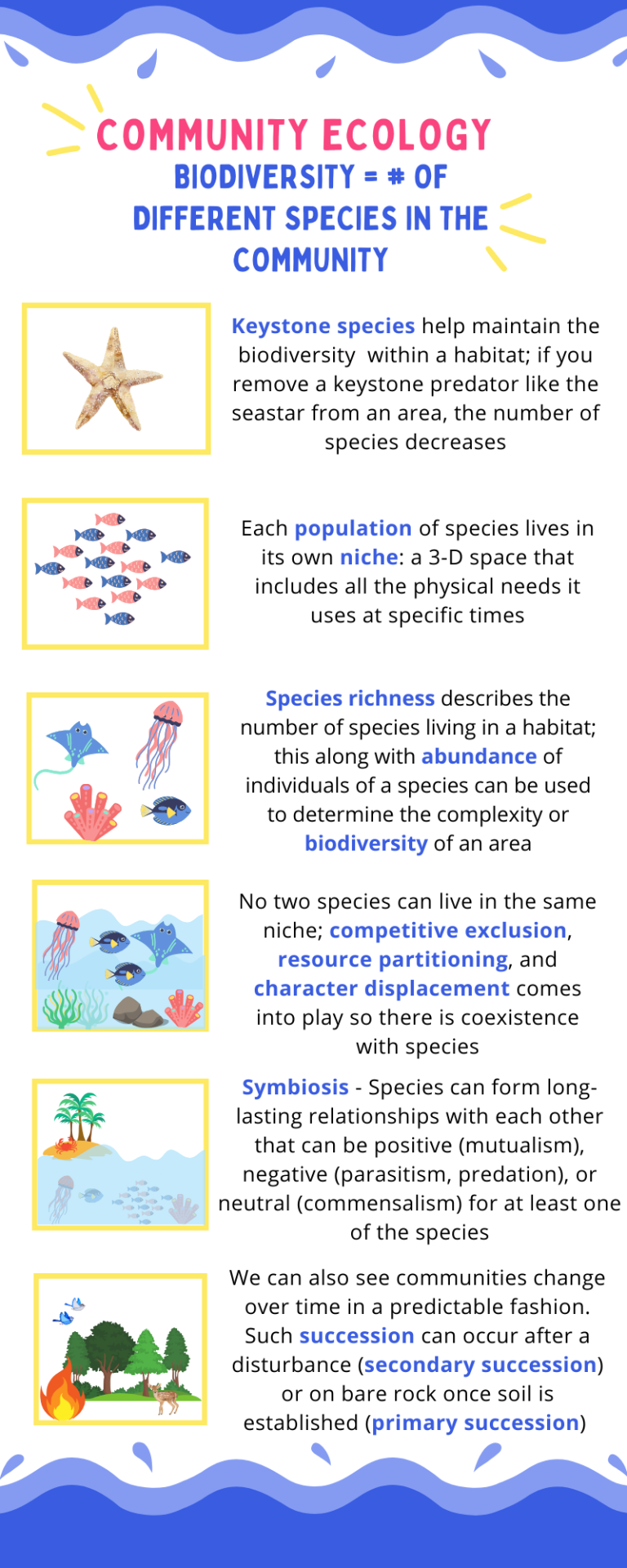 COMMUNITY ECOLOGY
BIODIVERSITY = # OF DIFFERENT SPECIES IN THE COMMUNITY

Keystone species help maintain the biodiversity within a habitat; if you remove a keystone predator like the seastar from an area, the number of species decreases

Each population of species lives in its own niche: a 3-D space that includes all the physical needs it uses at specific times

Species richness describes the number of species living in a habitat; this along with abundance of individuals of a species can be used to determine the complexity or biodiversity of an area

No two species can live in the same niche; competitive exclusion, resource partitioning, and character displacement comes into play so there is coexistence with species

Symbiosis - Species can form long-lasting relationships with each other that can be positive (mutualism), negative (parasitism, predation), or neutral (commensalism) for at least one of the species

We can also see communities change over time in a predictable fashion. Such succession can occur after a disturbance (secondary succession) or on bare rock once soil is established (primary succession)